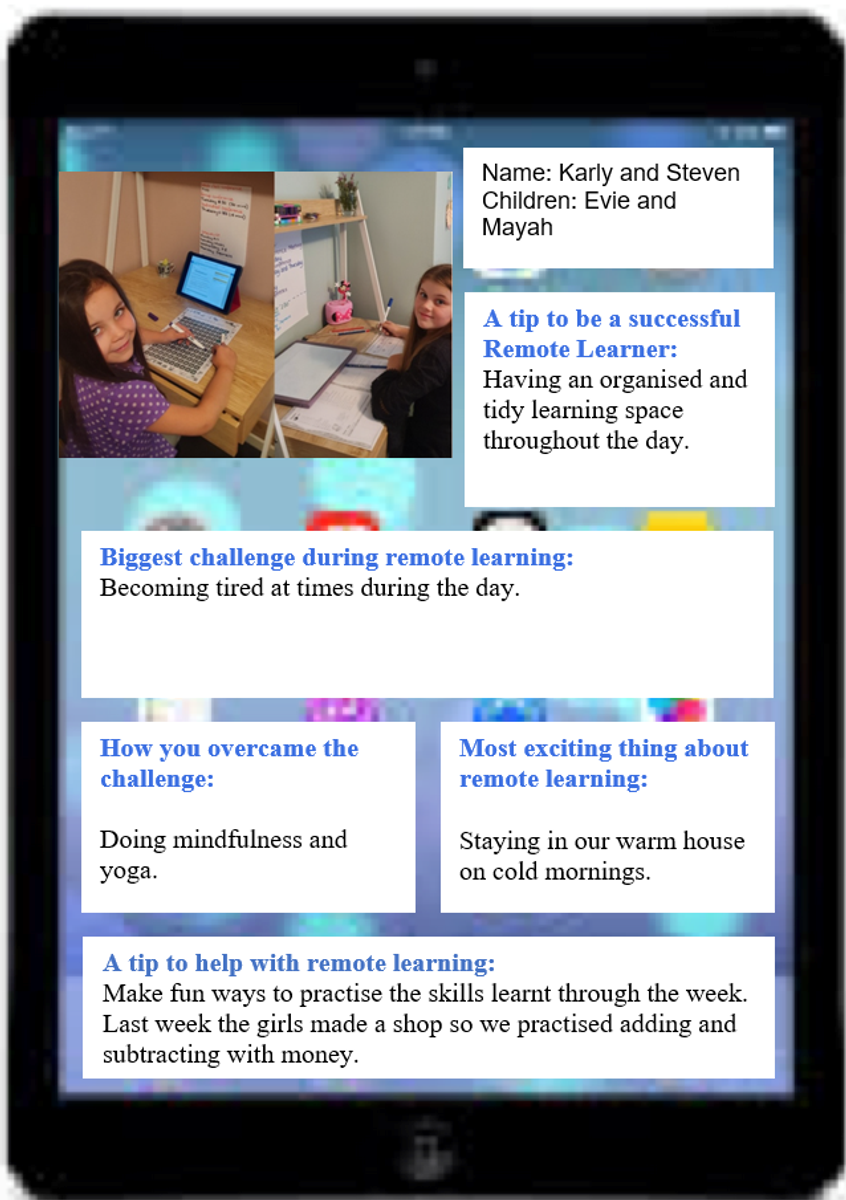 Name: Karly and Steven
Children: Evie and Mayah

A tip to be a successful Remote Learner:
Having an organised and tidy learning space throughout the day.

Biggest challenge during remote learning:
Becoming tired at times during the day.

How you overcame the challenge:

Doing mindfulness and yoga.

Most exciting thing about remote learning:

Staying in our warm house on cold mornings.

A tip to help with remote learning:
Make fun ways to practise the skills learnt through the week. Last week the girls made a shop so we practised adding and subtracting with money.